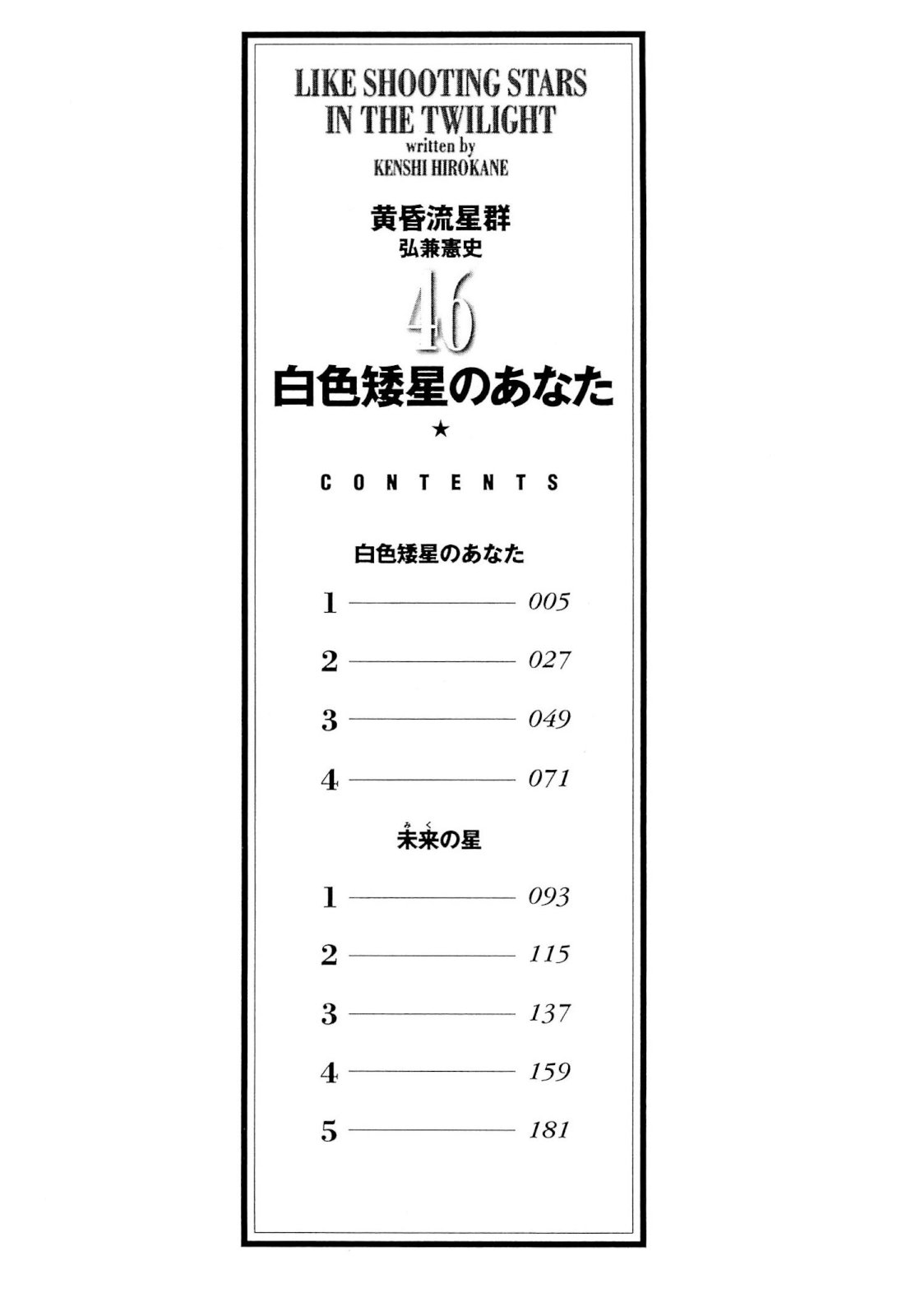 LIKE SHOOTING STARS IN THE TWILIGHT
written by
KENSHI HIROKANE

黄昏流星群
弘兼憲史

46

白色矮星のあなた

★

CONTENTS

白色矮星のあなた

1 ———— 005

2 ———— 027

3 ———— 049

4 ———— 071

未来(みく)の星

1 ———— 093

2 ———— 115

3 ———— 137

4 ———— 159

5 ———— 181